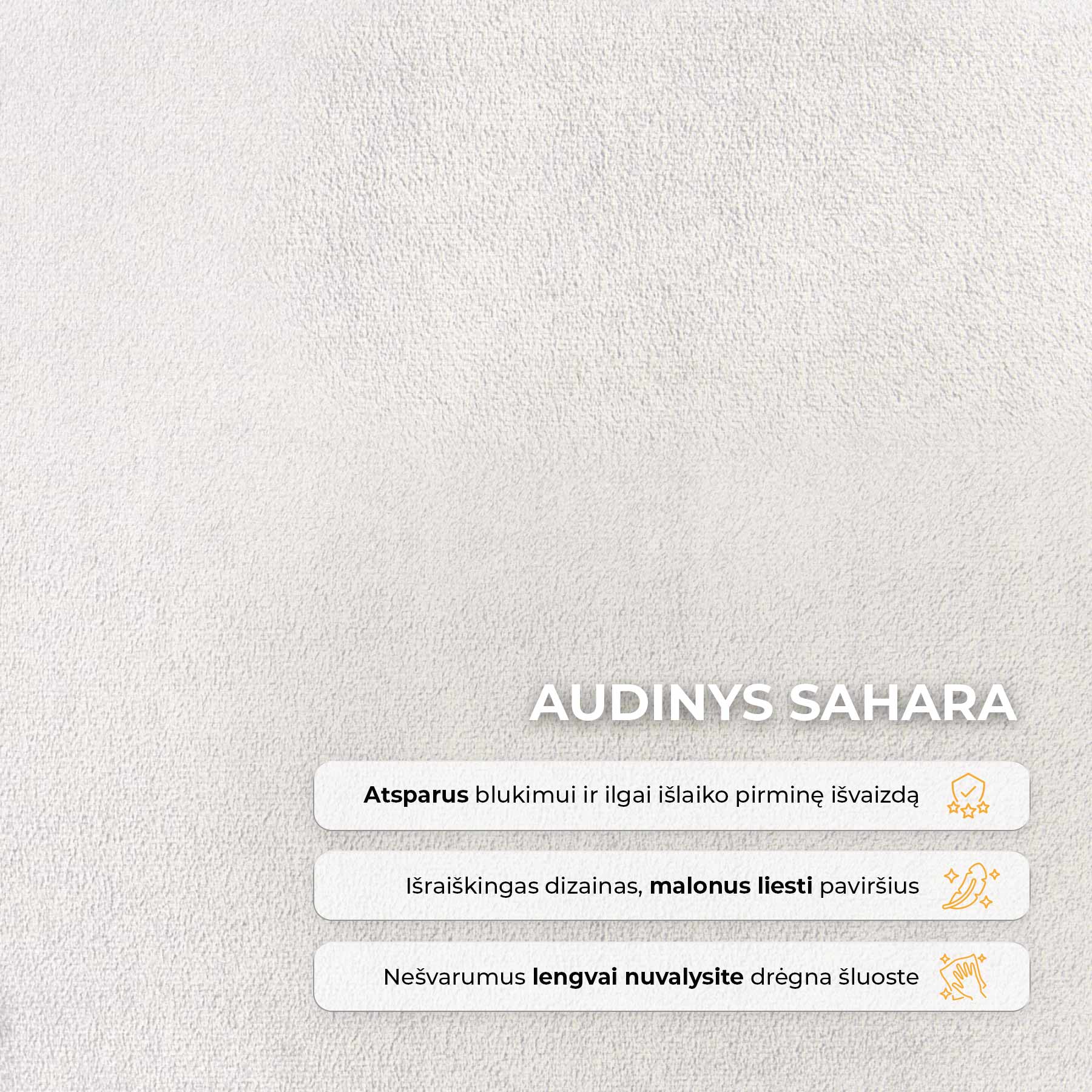 AUDINYS SAHARA

Atsparus blukimui ir ilgai išlaiko pirminę išvaizdą

Išraiškingas dizainas, malonus liesti paviršius

Nešvarumus lengvai nuvalysite drėgna šluoste